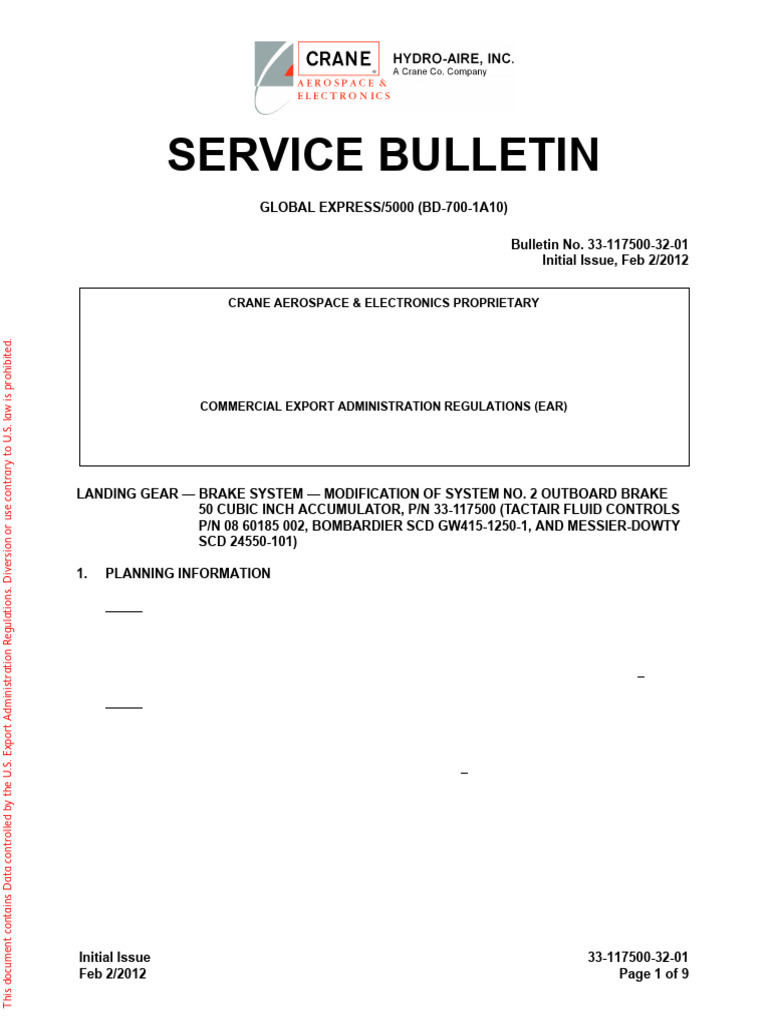 CRANE
AEROSPACE & ELECTRONICS
HYDRO-AIRE, INC.
A Crane Co. Company

SERVICE BULLETIN

GLOBAL EXPRESS/5000 (BD-700-1A10)

Bulletin No. 33-117500-32-01
Initial Issue, Feb 2/2012

CRANE AEROSPACE & ELECTRONICS PROPRIETARY

COMMERCIAL EXPORT ADMINISTRATION REGULATIONS (EAR)

LANDING GEAR — BRAKE SYSTEM — MODIFICATION OF SYSTEM NO. 2 OUTBOARD BRAKE 50 CUBIC INCH ACCUMULATOR, P/N 33-117500 (TACTAIR FLUID CONTROLS P/N 08 60185 002, BOMBARDIER SCD GW415-1250-1, AND MESSIER-DOWTY SCD 24550-101)

1. PLANNING INFORMATION

This document contains Data controlled by the U.S. Export Administration Regulations. Diversion or use contrary to U.S. law is prohibited.

Initial Issue
Feb 2/2012

33-117500-32-01
Page 1 of 9